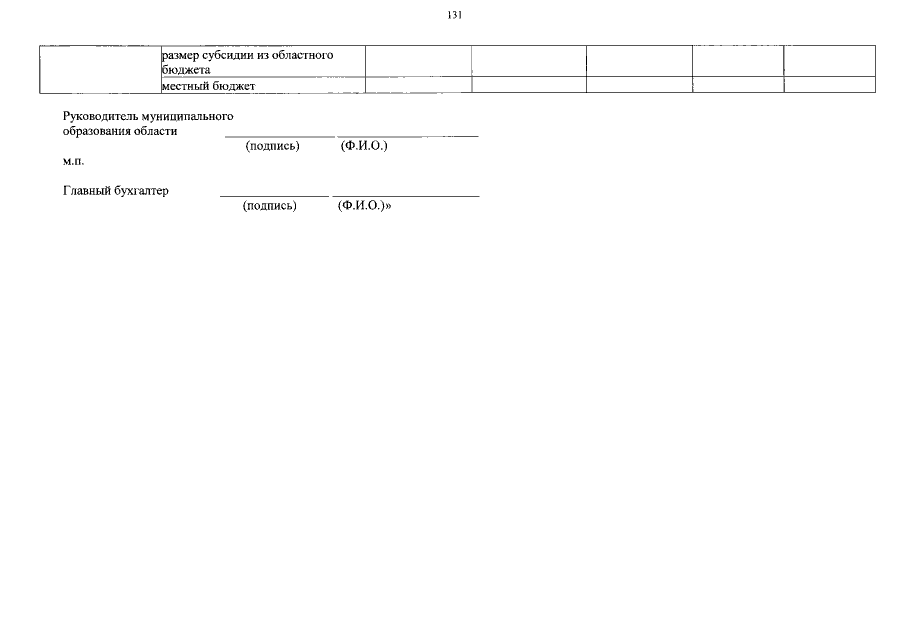 131

|  | размер субсидии из областного бюджета |  |  |  |  |  |
|---|---|---|---|---|---|---|
|  | местный бюджет |  |  |  |  |  |

Руководитель муниципального
образования области ____ ____
(подпись) (Ф.И.О.)
м.п.

Главный бухгалтер ____ ____
(подпись) (Ф.И.О.)»